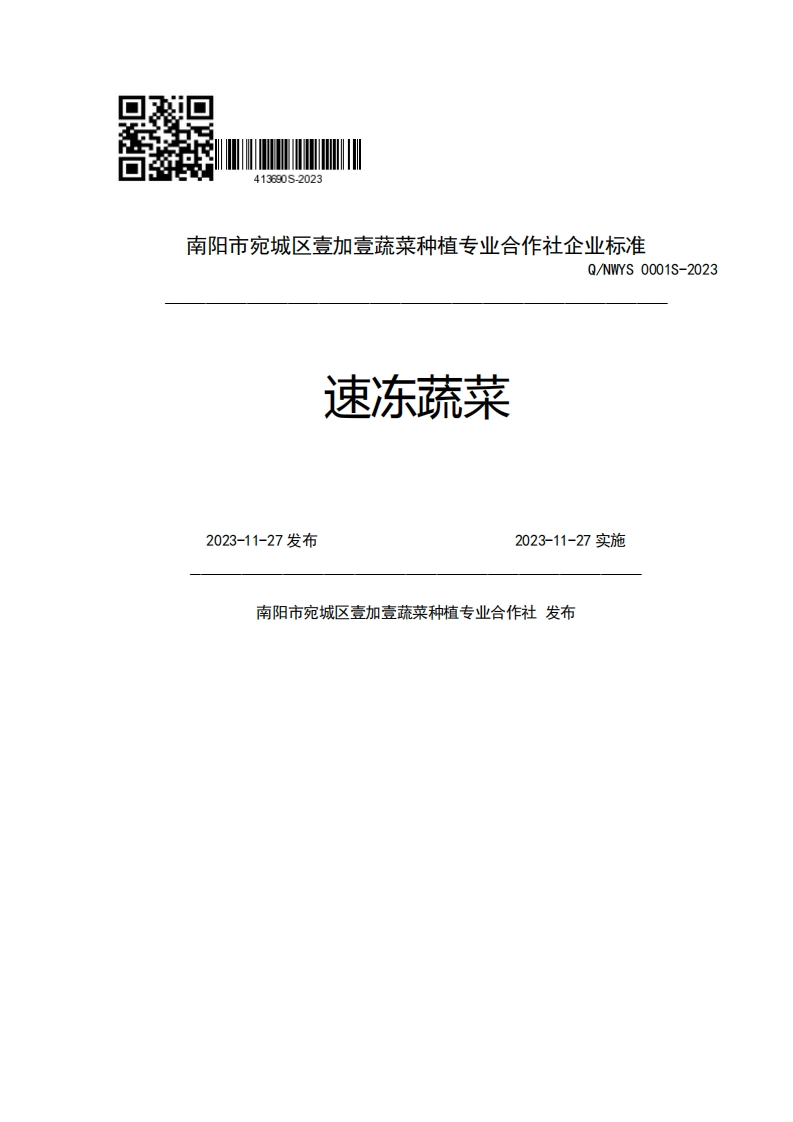 413690S-2023

南阳市宛城区壹加壹蔬菜种植专业合作社企业标准
Q/NWYS 0001S-2023

速冻蔬菜

2023-11-27 发布　　2023-11-27 实施

南阳市宛城区壹加壹蔬菜种植专业合作社 发布